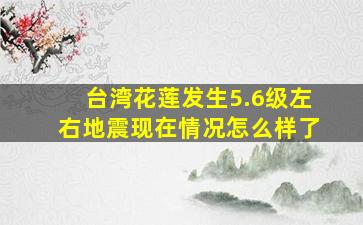 台湾花莲发生5.6级左右地震现在情况怎么样了